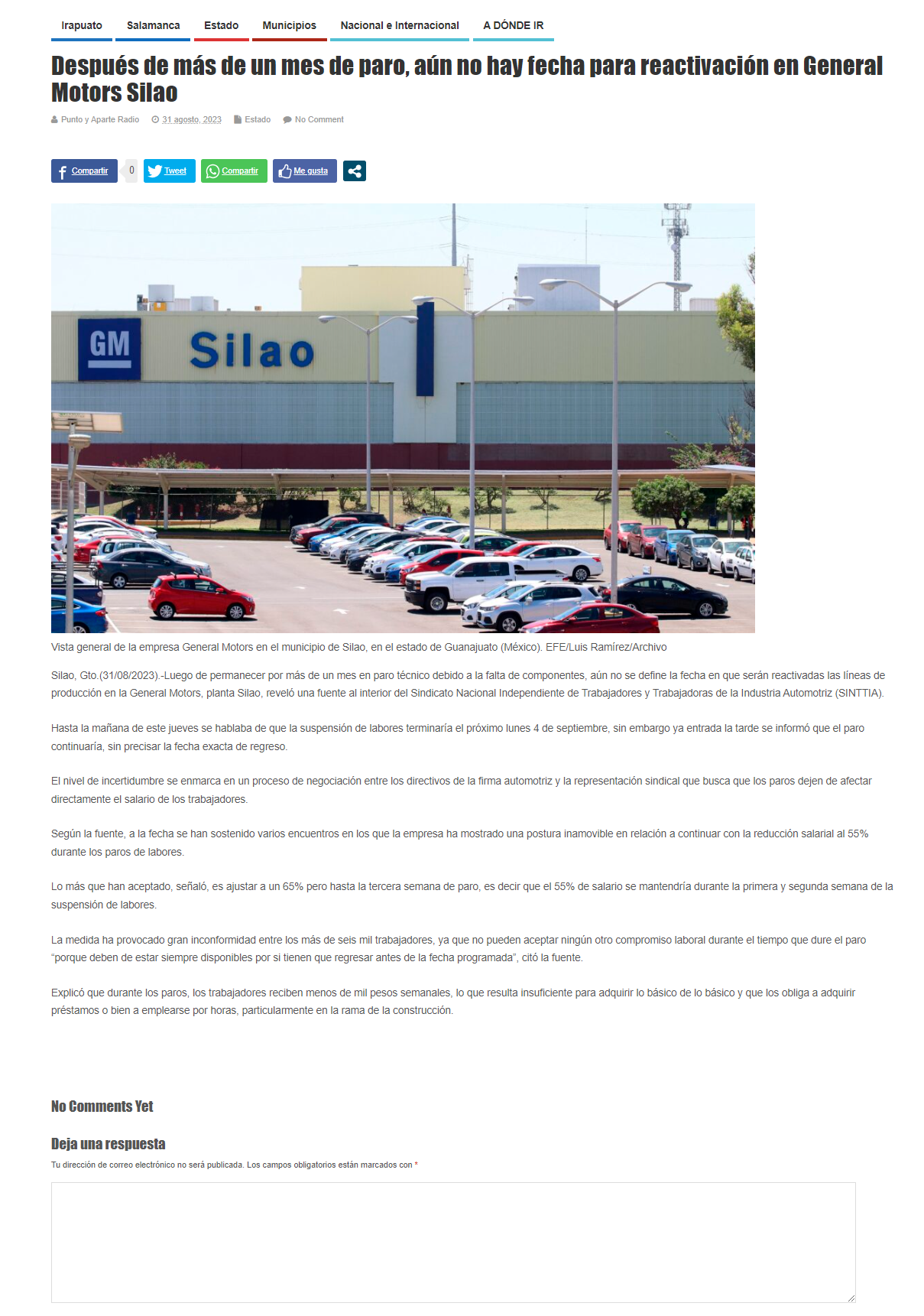 Irapuato Salamanca Estado Municipios Nacional e Internacional A DÓNDE IR

Después de más de un mes de paro, aún no hay fecha para reactivación en General Motors Silao

Punto y Aparte Radio 31 agosto, 2023 Estado No Comment

Compartir 0 Tweet Compartir Me gusta

GM Silao

Vista general de la empresa General Motors en el municipio de Silao, en el estado de Guanajuato (México). EFE/Luis Ramírez/Archivo

Silao, Gto.(31/08/2023).-Luego de permanecer por más de un mes en paro técnico debido a la falta de componentes, aún no se define la fecha en que serán reactivadas las líneas de producción en la General Motors, planta Silao, reveló una fuente al interior del Sindicato Nacional Independiente de Trabajadores y Trabajadoras de la Industria Automotriz (SINTTIA).

Hasta la mañana de este jueves se hablaba de que la suspensión de labores terminaría el próximo lunes 4 de septiembre, sin embargo ya entrada la tarde se informó que el paro continuaría, sin precisar la fecha exacta de regreso.

El nivel de incertidumbre se enmarca en un proceso de negociación entre los directivos de la firma automotriz y la representación sindical que busca que los paros dejen de afectar directamente el salario de los trabajadores.

Según la fuente, a la fecha se han sostenido varios encuentros en los que la empresa ha mostrado una postura inamovible en relación a continuar con la reducción salarial al 55% durante los paros de labores.

Lo más que han aceptado, señaló, es ajustar a un 65% pero hasta la tercera semana de paro, es decir que el 55% de salario se mantendría durante la primera y segunda semana de la suspensión de labores.

La medida ha provocado gran inconformidad entre los más de seis mil trabajadores, ya que no pueden aceptar ningún otro compromiso laboral durante el tiempo que dure el paro "porque deben de estar siempre disponibles por si tienen que regresar antes de la fecha programada", citó la fuente.

Explicó que durante los paros, los trabajadores reciben menos de mil pesos semanales, lo que resulta insuficiente para adquirir lo básico de lo básico y que los obliga a adquirir préstamos o bien a emplearse por horas, particularmente en la rama de la construcción.

No Comments Yet

Deja una respuesta

Tu dirección de correo electrónico no será publicada. Los campos obligatorios están marcados con *